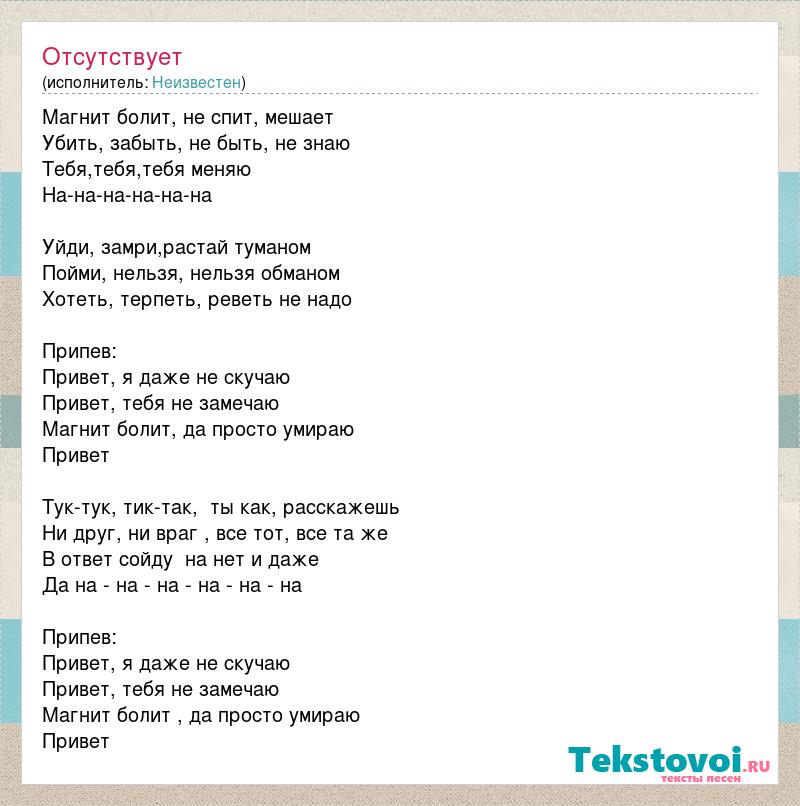 Отсутствует
(исполнитель: Неизвестен)

Магнит болит, не спит, мешает
Убить, забыть, не быть, не знаю
Тебя,тебя,тебя меняю
На-на-на-на-на-на

Уйди, замри,растай туманом
Пойми, нельзя, нельзя обманом
Хотеть, терпеть, реветь не надо

Припев:
Привет, я даже не скучаю
Привет, тебя не замечаю
Магнит болит, да просто умираю
Привет

Тук-тук, тик-так, ты как, расскажешь
Ни друг, ни враг , все тот, все та же
В ответ сойду на нет и даже
Да на - на - на - на - на - на

Припев:
Привет, я даже не скучаю
Привет, тебя не замечаю
Магнит болит , да просто умираю
Привет

Tekstovoi.ru
тексты песен